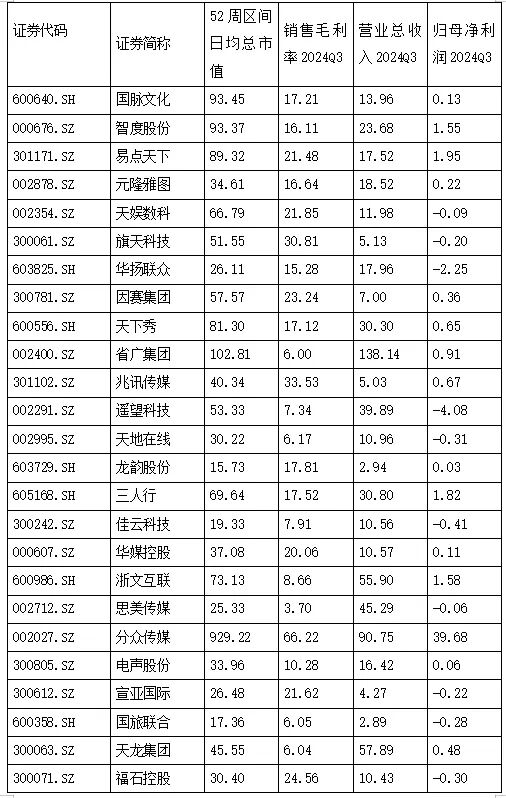 | 证券代码 | 证券简称 | 52周区间日均总市值 | 销售毛利率 2024Q3 | 营业总收入 2024Q3 | 归母净利润 2024Q3 |
|---|---|---|---|---|---|
| 600640.SH | 国脉文化 | 93.45 | 17.21 | 13.96 | 0.13 |
| 000676.SZ | 智度股份 | 93.37 | 16.11 | 23.68 | 1.55 |
| 301171.SZ | 易点天下 | 89.32 | 21.48 | 17.52 | 1.95 |
| 002878.SZ | 元隆雅图 | 34.61 | 16.64 | 18.52 | 0.22 |
| 002354.SZ | 天娱数科 | 66.79 | 21.85 | 11.98 | -0.09 |
| 300061.SZ | 旗天科技 | 51.55 | 30.81 | 5.13 | -0.20 |
| 603825.SH | 华扬联众 | 26.11 | 15.28 | 17.96 | -2.25 |
| 300781.SZ | 因赛集团 | 57.57 | 23.24 | 7.00 | 0.36 |
| 600556.SH | 天下秀 | 81.30 | 17.12 | 30.30 | 0.65 |
| 002400.SZ | 省广集团 | 102.81 | 6.00 | 138.14 | 0.91 |
| 301102.SZ | 兆讯传媒 | 40.34 | 33.53 | 5.03 | 0.67 |
| 002291.SZ | 遥望科技 | 53.33 | 7.34 | 39.89 | -4.08 |
| 002995.SZ | 天地在线 | 30.22 | 6.17 | 10.96 | -0.31 |
| 603729.SH | 龙韵股份 | 15.73 | 17.81 | 2.94 | 0.03 |
| 605168.SH | 三人行 | 69.64 | 17.52 | 30.80 | 1.82 |
| 300242.SZ | 佳云科技 | 19.33 | 7.91 | 10.56 | -0.41 |
| 000607.SZ | 华媒控股 | 37.08 | 20.06 | 10.57 | 0.11 |
| 600986.SH | 浙文互联 | 73.13 | 8.66 | 55.90 | 1.58 |
| 002712.SZ | 思美传媒 | 25.33 | 3.70 | 45.29 | -0.06 |
| 002027.SZ | 分众传媒 | 929.22 | 66.22 | 90.75 | 39.68 |
| 300805.SZ | 电声股份 | 33.96 | 10.28 | 16.42 | 0.06 |
| 300612.SZ | 宣亚国际 | 26.48 | 21.62 | 4.27 | -0.22 |
| 600358.SH | 国旅联合 | 17.36 | 6.05 | 2.89 | -0.28 |
| 300063.SZ | 天龙集团 | 45.55 | 6.04 | 57.89 | 0.48 |
| 300071.SZ | 福石控股 | 30.40 | 24.56 | 10.43 | -0.30 |